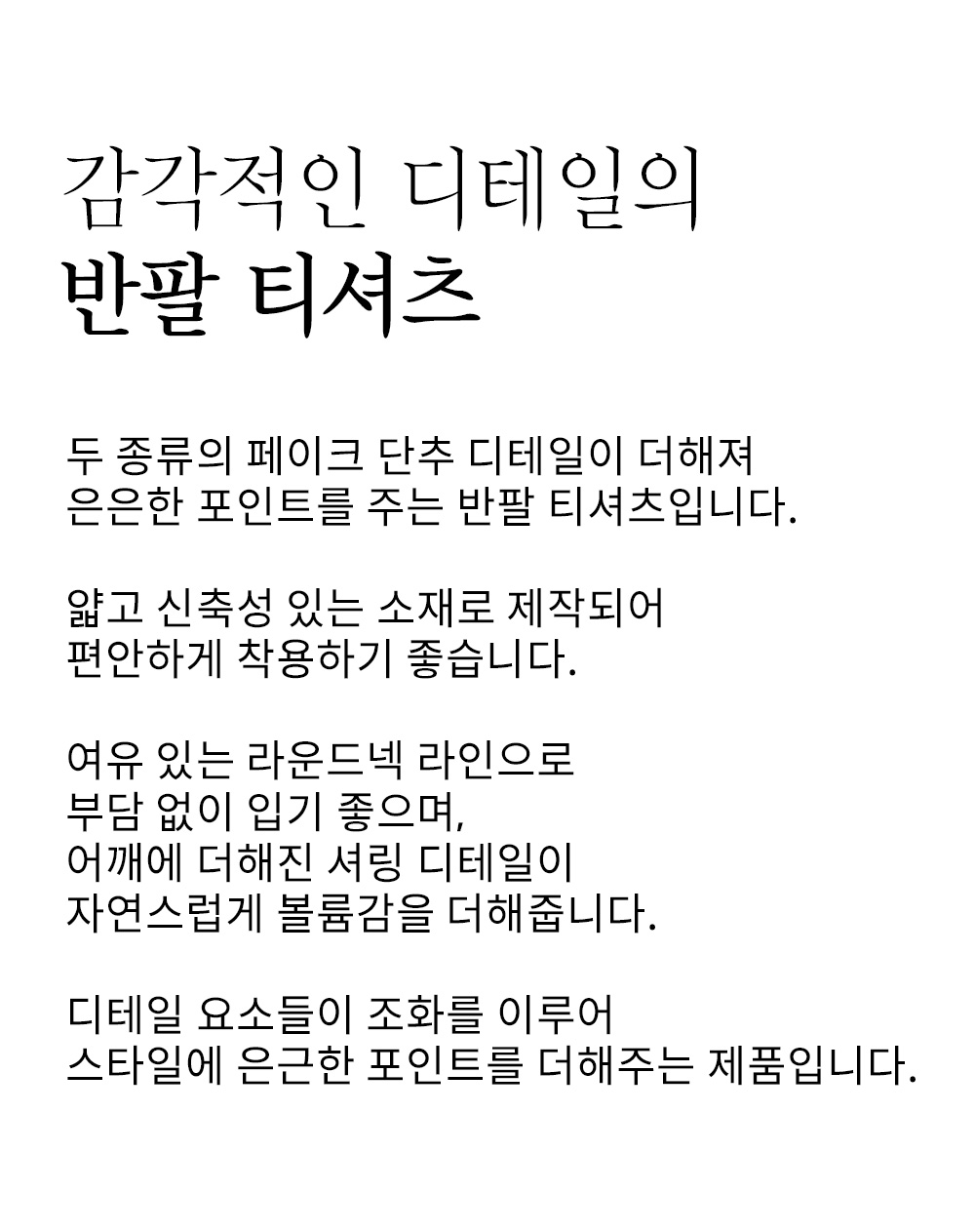 감각적인 디테일의
반팔 티셔츠

두 종류의 페이크 단추 디테일이 더해져
은은한 포인트를 주는 반팔 티셔츠입니다.

얇고 신축성 있는 소재로 제작되어
편안하게 착용하기 좋습니다.

여유 있는 라운드넥 라인으로
부담 없이 입기 좋으며,
어깨에 더해진 셔링 디테일이
자연스럽게 볼륨감을 더해줍니다.

디테일 요소들이 조화를 이루어
스타일에 은근한 포인트를 더해주는 제품입니다.